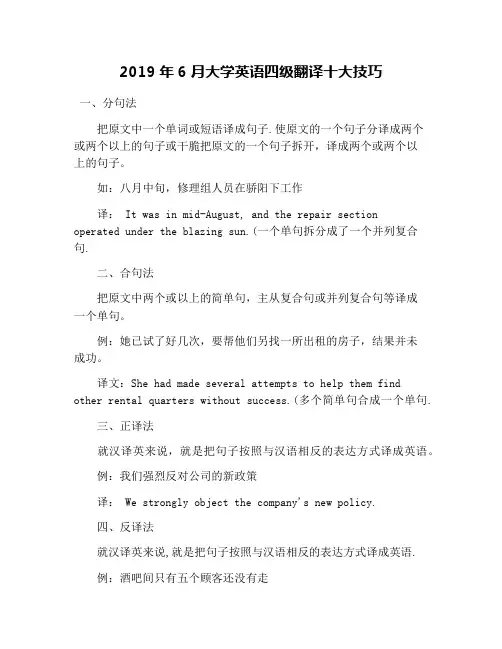 2019 年 6 月大学英语四级翻译十大技巧

一、分句法

把原文中一个单词或短语译成句子.使原文的一个句子分译成两个或两个以上的句子或干脆把原文的一个句子拆开，译成两个或两个以上的句子。

如：八月中旬，修理组人员在骄阳下工作

译： It was in mid-August, and the repair section operated under the blazing sun.(一个单句拆分成了一个并列复合句.

二、合句法

把原文中两个或以上的简单句，主从复合句或并列复合句等译成一个单句。

例：她已试了好几次，要帮他们另找一所出租的房子，结果并未成功。

译文：She had made several attempts to help them find other rental quarters without success.(多个简单句合成一个单句.

三、正译法

就汉译英来说，就是把句子按照与汉语相反的表达方式译成英语。

例：我们强烈反对公司的新政策

译： We strongly object the company's new policy.

四、反译法

就汉译英来说,就是把句子按照与汉语相反的表达方式译成英语.

例：酒吧间只有五个顾客还没有走